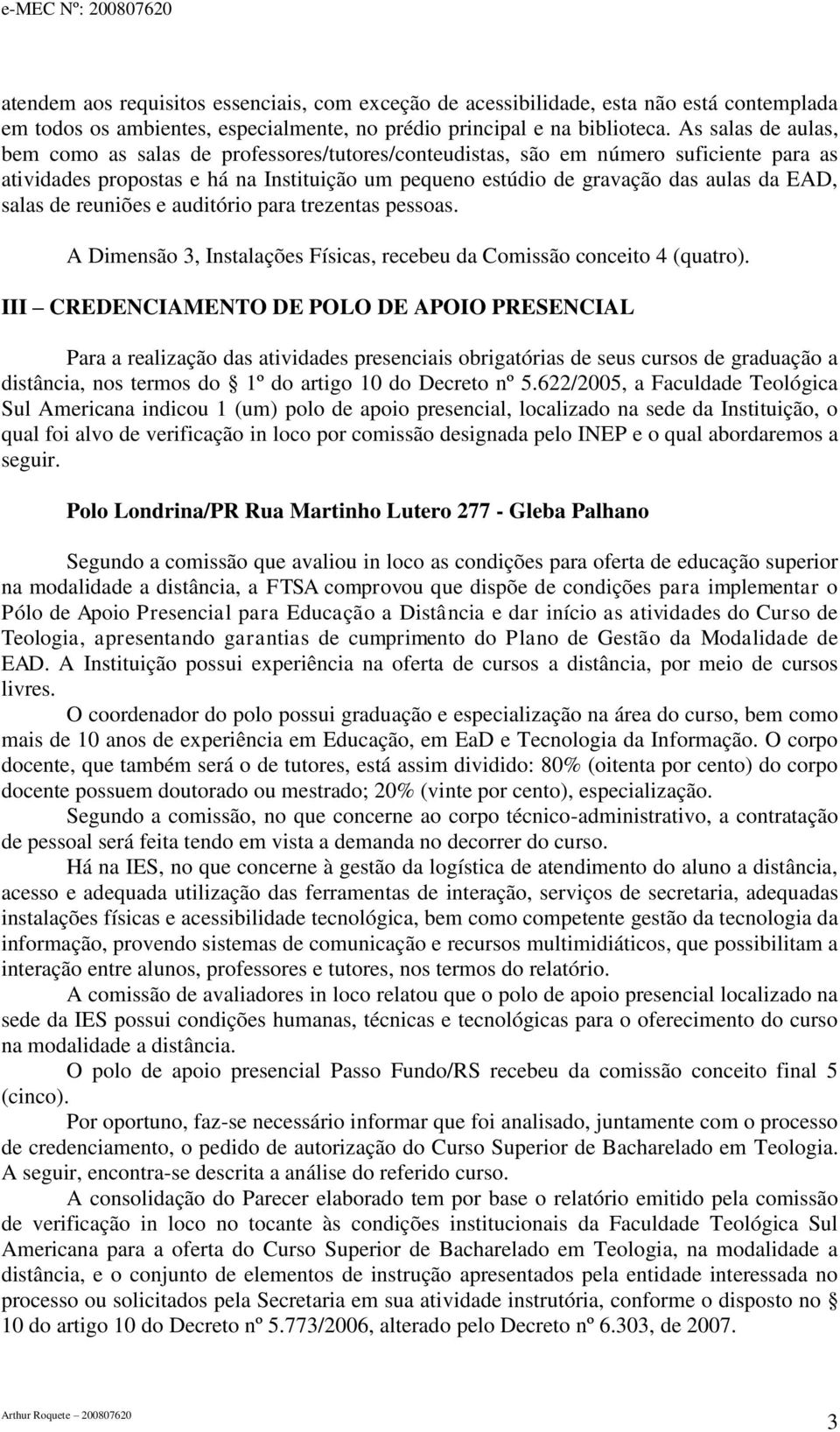 e-MEC Nº: 200807620

atendem aos requisitos essenciais, com exceção de acessibilidade, esta não está contemplada em todos os ambientes, especialmente, no prédio principal e na biblioteca. As salas de aulas, bem como as salas de professores/tutores/conteudistas, são em número suficiente para as atividades propostas e há na Instituição um pequeno estúdio de gravação das aulas da EAD, salas de reuniões e auditório para trezentas pessoas.

A Dimensão 3, Instalações Físicas, recebeu da Comissão conceito 4 (quatro).

III – CREDENCIAMENTO DE POLO DE APOIO PRESENCIAL

Para a realização das atividades presenciais obrigatórias de seus cursos de graduação a distância, nos termos do § 1º do artigo 10 do Decreto nº 5.622/2005, a Faculdade Teológica Sul Americana indicou 1 (um) polo de apoio presencial, localizado na sede da Instituição, o qual foi alvo de verificação in loco por comissão designada pelo INEP e o qual abordaremos a seguir.

Polo Londrina/PR Rua Martinho Lutero 277 - Gleba Palhano

Segundo a comissão que avaliou in loco as condições para oferta de educação superior na modalidade a distância, a FTSA comprovou que dispõe de condições para implementar o Pólo de Apoio Presencial para Educação a Distância e dar início as atividades do Curso de Teologia, apresentando garantias de cumprimento do Plano de Gestão da Modalidade de EAD. A Instituição possui experiência na oferta de cursos a distância, por meio de cursos livres.

O coordenador do polo possui graduação e especialização na área do curso, bem como mais de 10 anos de experiência em Educação, em EaD e Tecnologia da Informação. O corpo docente, que também será o de tutores, está assim dividido: 80% (oitenta por cento) do corpo docente possuem doutorado ou mestrado; 20% (vinte por cento), especialização.

Segundo a comissão, no que concerne ao corpo técnico-administrativo, a contratação de pessoal será feita tendo em vista a demanda no decorrer do curso.

Há na IES, no que concerne à gestão da logística de atendimento do aluno a distância, acesso e adequada utilização das ferramentas de interação, serviços de secretaria, adequadas instalações físicas e acessibilidade tecnológica, bem como competente gestão da tecnologia da informação, provendo sistemas de comunicação e recursos multimidiáticos, que possibilitam a interação entre alunos, professores e tutores, nos termos do relatório.

A comissão de avaliadores in loco relatou que o polo de apoio presencial localizado na sede da IES possui condições humanas, técnicas e tecnológicas para o oferecimento do curso na modalidade a distância.

O polo de apoio presencial Passo Fundo/RS recebeu da comissão conceito final 5 (cinco).

Por oportuno, faz-se necessário informar que foi analisado, juntamente com o processo de credenciamento, o pedido de autorização do Curso Superior de Bacharelado em Teologia. A seguir, encontra-se descrita a análise do referido curso.

A consolidação do Parecer elaborado tem por base o relatório emitido pela comissão de verificação in loco no tocante às condições institucionais da Faculdade Teológica Sul Americana para a oferta do Curso Superior de Bacharelado em Teologia, na modalidade a distância, e o conjunto de elementos de instrução apresentados pela entidade interessada no processo ou solicitados pela Secretaria em sua atividade instrutória, conforme o disposto no § 10 do artigo 10 do Decreto nº 5.773/2006, alterado pelo Decreto nº 6.303, de 2007.

Arthur Roquete – 200807620

3